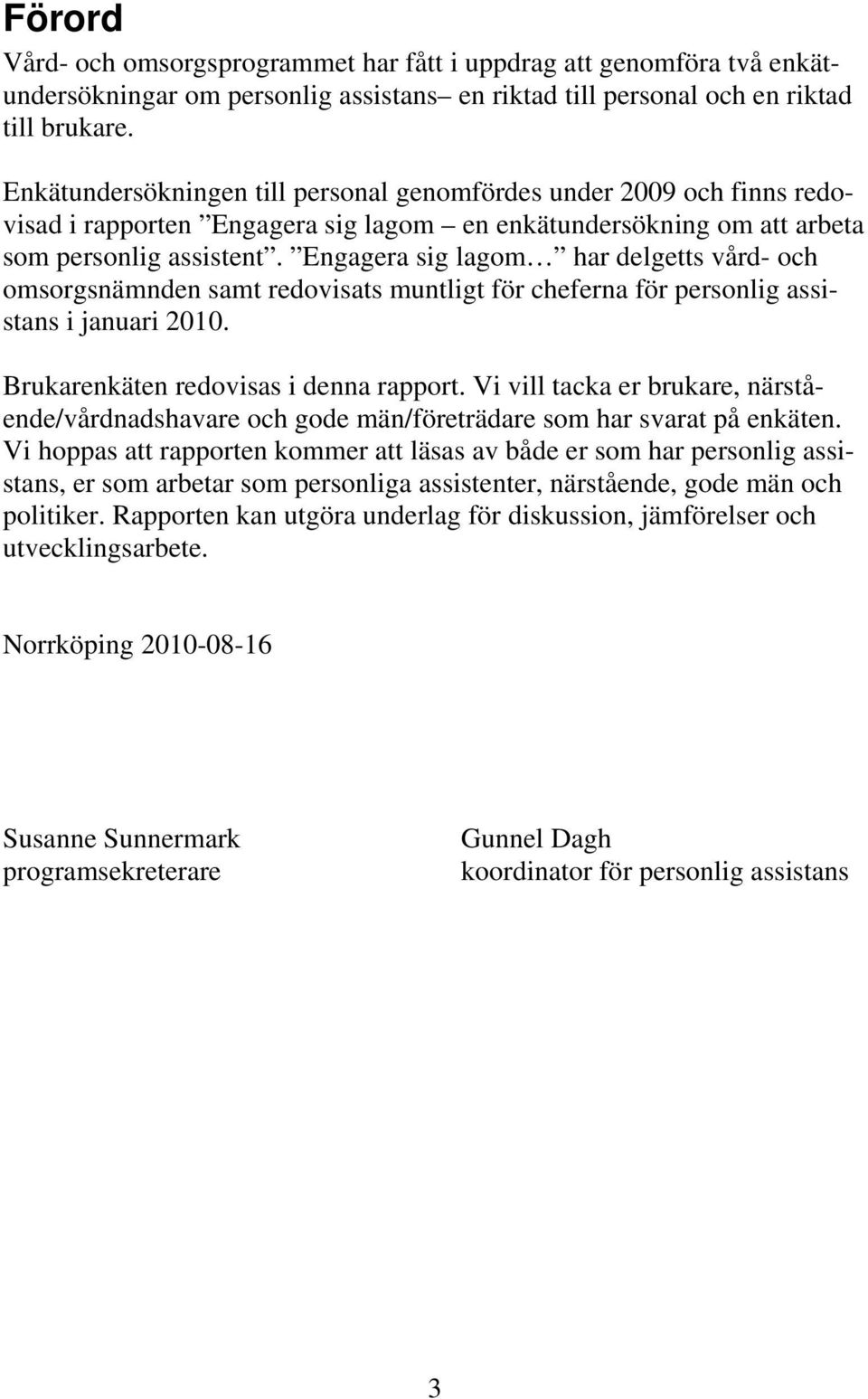 Förord

Vård- och omsorgsprogrammet har fått i uppdrag att genomföra två enkätundersökningar om personlig assistans– en riktad till personal och en riktad till brukare.

Enkätundersökningen till personal genomfördes under 2009 och finns redovisad i rapporten ”Engagera sig lagom – en enkätundersökning om att arbeta som personlig assistent”. ”Engagera sig lagom…” har delgetts vård- och omsorgsnämnden samt redovisats muntligt för cheferna för personlig assistans i januari 2010.

Brukarenkäten redovisas i denna rapport. Vi vill tacka er brukare, närstående/vårdnadshavare och gode män/företrädare som har svarat på enkäten. Vi hoppas att rapporten kommer att läsas av både er som har personlig assistans, er som arbetar som personliga assistenter, närstående, gode män och politiker. Rapporten kan utgöra underlag för diskussion, jämförelser och utvecklingsarbete.

Norrköping 2010-08-16

Susanne Sunnermark
programsekreterare

Gunnel Dagh
koordinator för personlig assistans

3